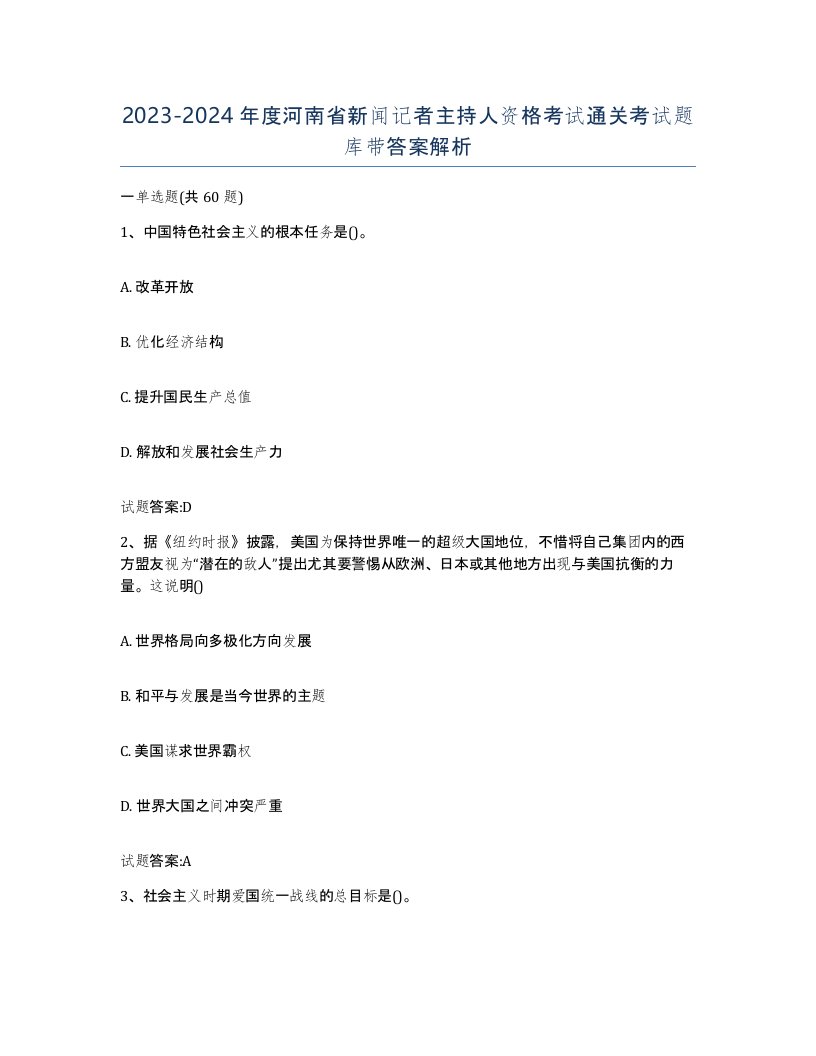 2023-2024年度河南省新闻记者主持人资格考试通关考试题库带答案解析

一单选题(共60题)

1、中国特色社会主义的根本任务是()。

A. 改革开放

B. 优化经济结构

C. 提升国民生产总值

D. 解放和发展社会生产力

试题答案:D

2、据《纽约时报》披露，美国为保持世界唯一的超级大国地位，不惜将自己集团内的西方盟友视为“潜在的敌人”提出尤其要警惕从欧洲、日本或其他地方出现与美国抗衡的力量。这说明()

A. 世界格局向多极化方向发展

B. 和平与发展是当今世界的主题

C. 美国谋求世界霸权

D. 世界大国之间冲突严重

试题答案:A

3、社会主义时期爱国统一战线的总目标是()。